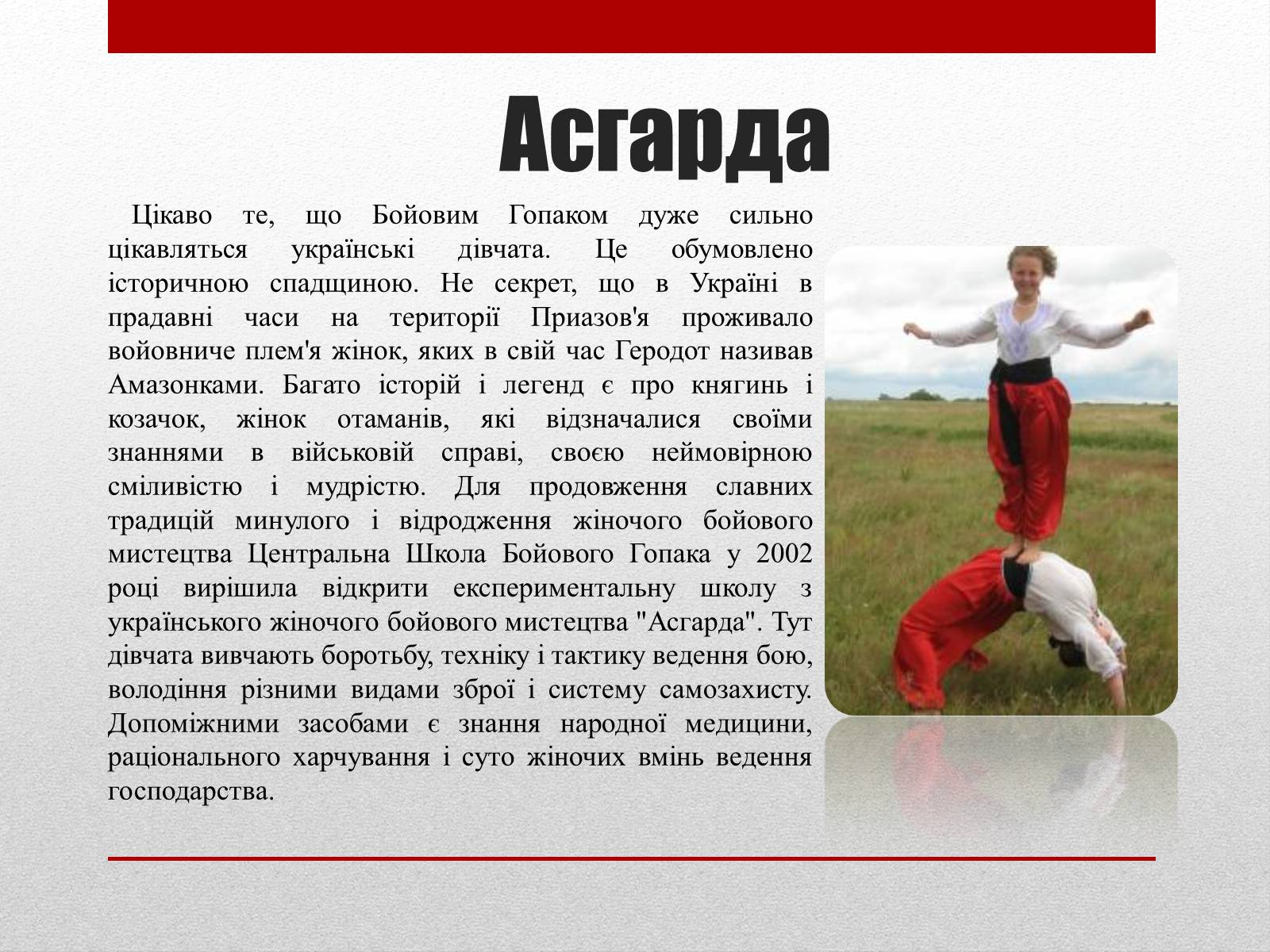 Асгарда

Цікаво те, що Бойовим Гопаком дуже сильно цікавляться українські дівчата. Це обумовлено історичною спадщиною. Не секрет, що в Україні в прадавні часи на території Приазов'я проживало войовниче плем'я жінок, яких в свій час Геродот називав Амазонками. Багато історій і легенд є про княгинь і козачок, жінок отаманів, які відзначалися своїми знаннями в військовій справі, своєю неймовірною сміливістю і мудрістю. Для продовження славних традицій минулого і відродження жіночого бойового мистецтва Центральна Школа Бойового Гопака у 2002 році вирішила відкрити експериментальну школу з українського жіночого бойового мистецтва "Асгарда". Тут дівчата вивчають боротьбу, техніку і тактику ведення бою, володіння різними видами зброї і систему самозахисту. Допоміжними засобами є знання народної медицини, раціонального харчування і суто жіночих вмінь ведення господарства.